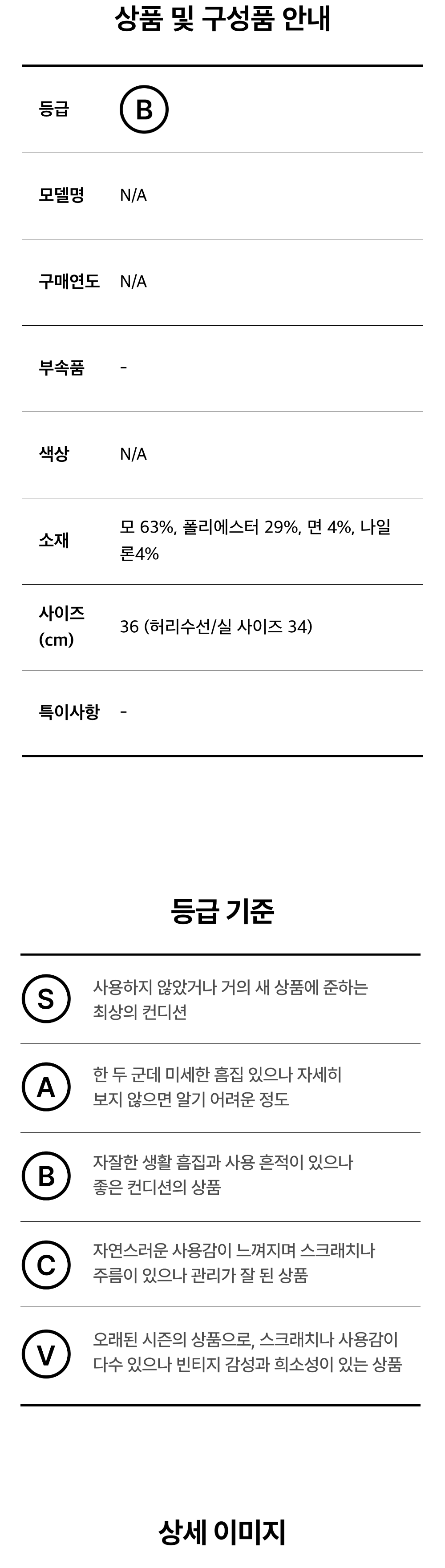 상품 및 구성품 안내

등급 B

모델명 N/A

구매연도 N/A

부속품 -

색상 N/A

소재 모 63%, 폴리에스터 29%, 면 4%, 나일론4%

사이즈 (cm) 36 (허리수선/실 사이즈 34)

특이사항 -

등급 기준

S 사용하지 않았거나 거의 새 상품에 준하는 최상의 컨디션

A 한 두 군데 미세한 흠집 있으나 자세히 보지 않으면 알기 어려운 정도

B 자잘한 생활 흠집과 사용 흔적이 있으나 좋은 컨디션의 상품

C 자연스러운 사용감이 느껴지며 스크래치나 주름이 있으나 관리가 잘 된 상품

V 오래된 시즌의 상품으로, 스크래치나 사용감이 다수 있으나 빈티지 감성과 희소성이 있는 상품

상세 이미지